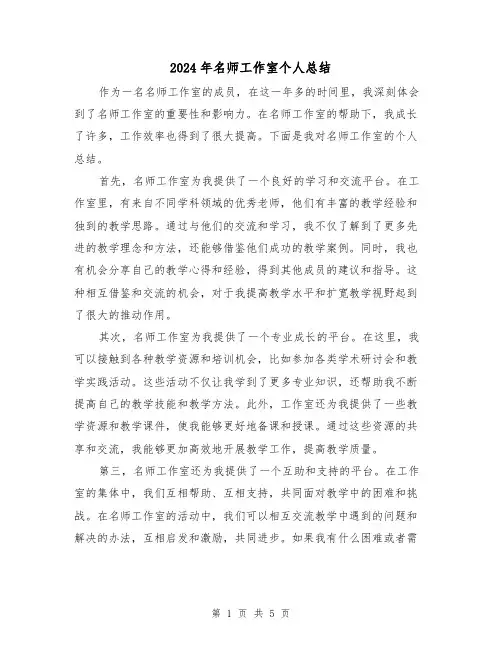 2024年名师工作室个人总结

作为一名名师工作室的成员，在这一年多的时间里，我深刻体会到了名师工作室的重要性和影响力。在名师工作室的帮助下，我成长了许多，工作效率也得到了很大提高。下面是我对名师工作室的个人总结。

首先，名师工作室为我提供了一个良好的学习和交流平台。在工作室里，有来自不同学科领域的优秀老师，他们有丰富的教学经验和独到的教学思路。通过与他们的交流和学习，我不仅了解到了更多先进的教学理念和方法，还能够借鉴他们成功的教学案例。同时，我也有机会分享自己的教学心得和经验，得到其他成员的建议和指导。这种相互借鉴和交流的机会，对于我提高教学水平和扩宽教学视野起到了很大的推动作用。

其次，名师工作室为我提供了一个专业成长的平台。在这里，我可以接触到各种教学资源和培训机会，比如参加各类学术研讨会和教学实践活动。这些活动不仅让我学到了更多专业知识，还帮助我不断提高自己的教学技能和教学方法。此外，工作室还为我提供了一些教学资源和教学课件，使我能够更好地备课和授课。通过这些资源的共享和交流，我能够更加高效地开展教学工作，提高教学质量。

第三，名师工作室还为我提供了一个互助和支持的平台。在工作室的集体中，我们互相帮助、互相支持，共同面对教学中的困难和挑战。在名师工作室的活动中，我们可以相互交流教学中遇到的问题和解决的办法，互相启发和激励，共同进步。如果我有什么困难或者需

第 1 页 共 5 页